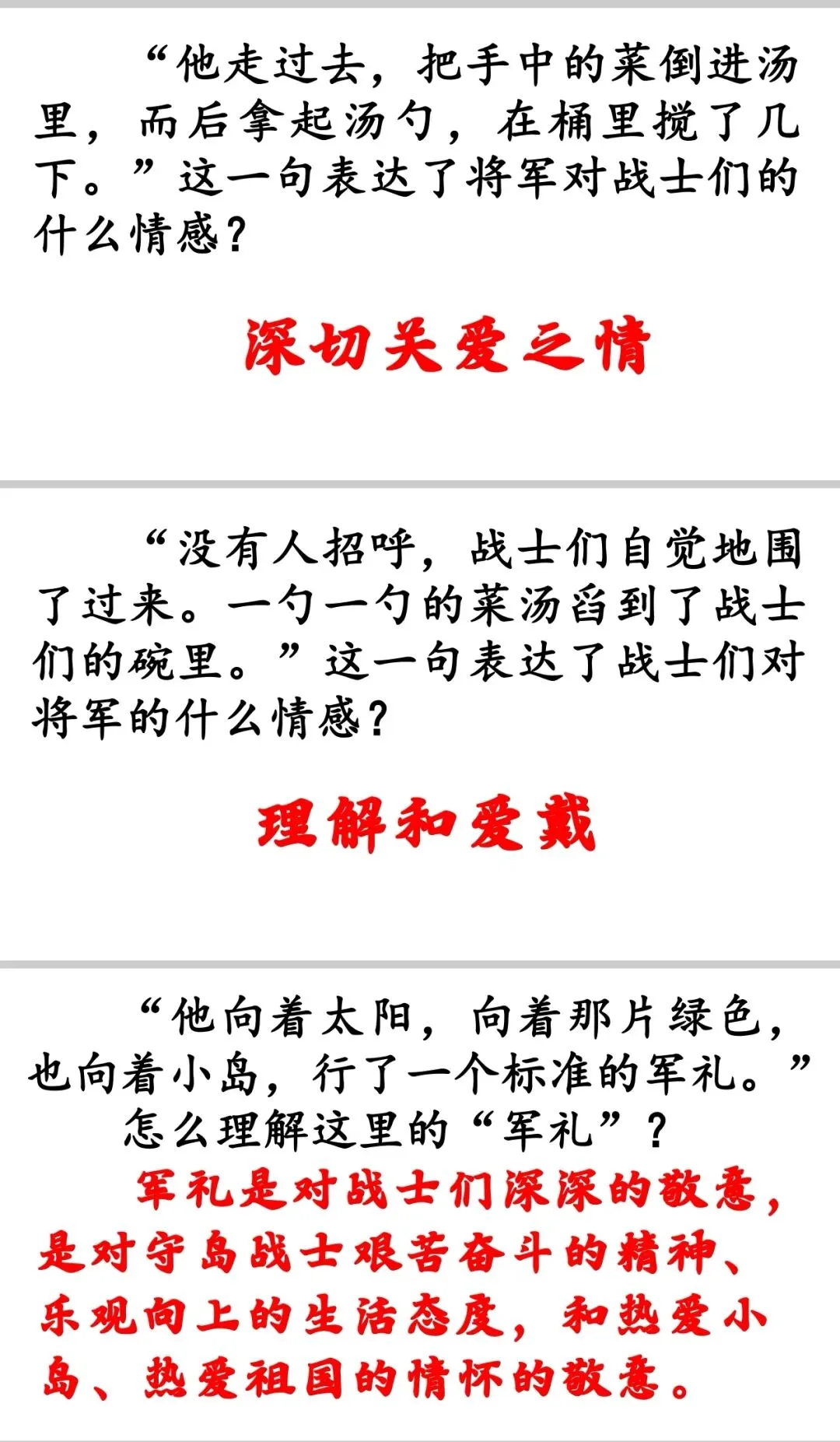 “他走过去，把手中的菜倒进汤里，而后拿起汤勺，在桶里搅了几下。”这一句表达了将军对战士们的什么情感？

深切关爱之情

“没有人招呼，战士们自觉地围了过来。一勺一勺的菜汤舀到了战士们的碗里。”这一句表达了战士们对将军的什么情感？

理解和爱戴

“他向着太阳，向着那片绿色，也向着小岛，行了一个标准的军礼。”

怎么理解这里的“军礼”？

军礼是对战士们深深的敬意，是对守岛战士艰苦奋斗的精神、乐观向上的生活态度，和热爱小岛、热爱祖国的情怀的敬意。